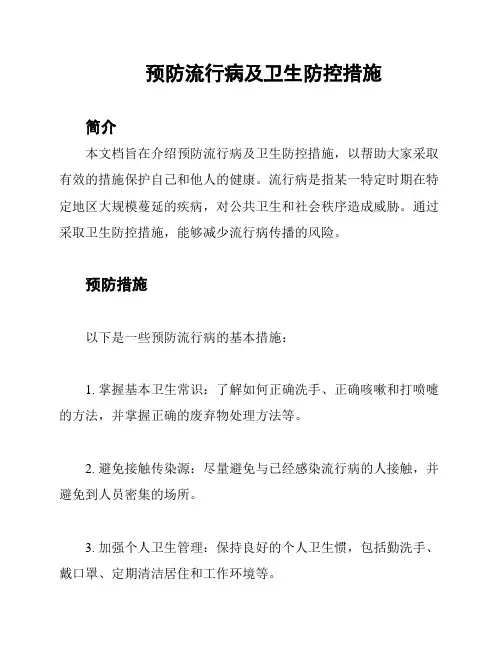 预防流行病及卫生防控措施

简介

本文档旨在介绍预防流行病及卫生防控措施，以帮助大家采取有效的措施保护自己和他人的健康。流行病是指某一特定时期在特定地区大规模蔓延的疾病，对公共卫生和社会秩序造成威胁。通过采取卫生防控措施，能够减少流行病传播的风险。

预防措施

以下是一些预防流行病的基本措施：

1. 掌握基本卫生常识：了解如何正确洗手、正确咳嗽和打喷嚏的方法，并掌握正确的废弃物处理方法等。

2. 避免接触传染源：尽量避免与已经感染流行病的人接触，并避免到人员密集的场所。

3. 加强个人卫生管理：保持良好的个人卫生惯，包括勤洗手、戴口罩、定期清洁居住和工作环境等。